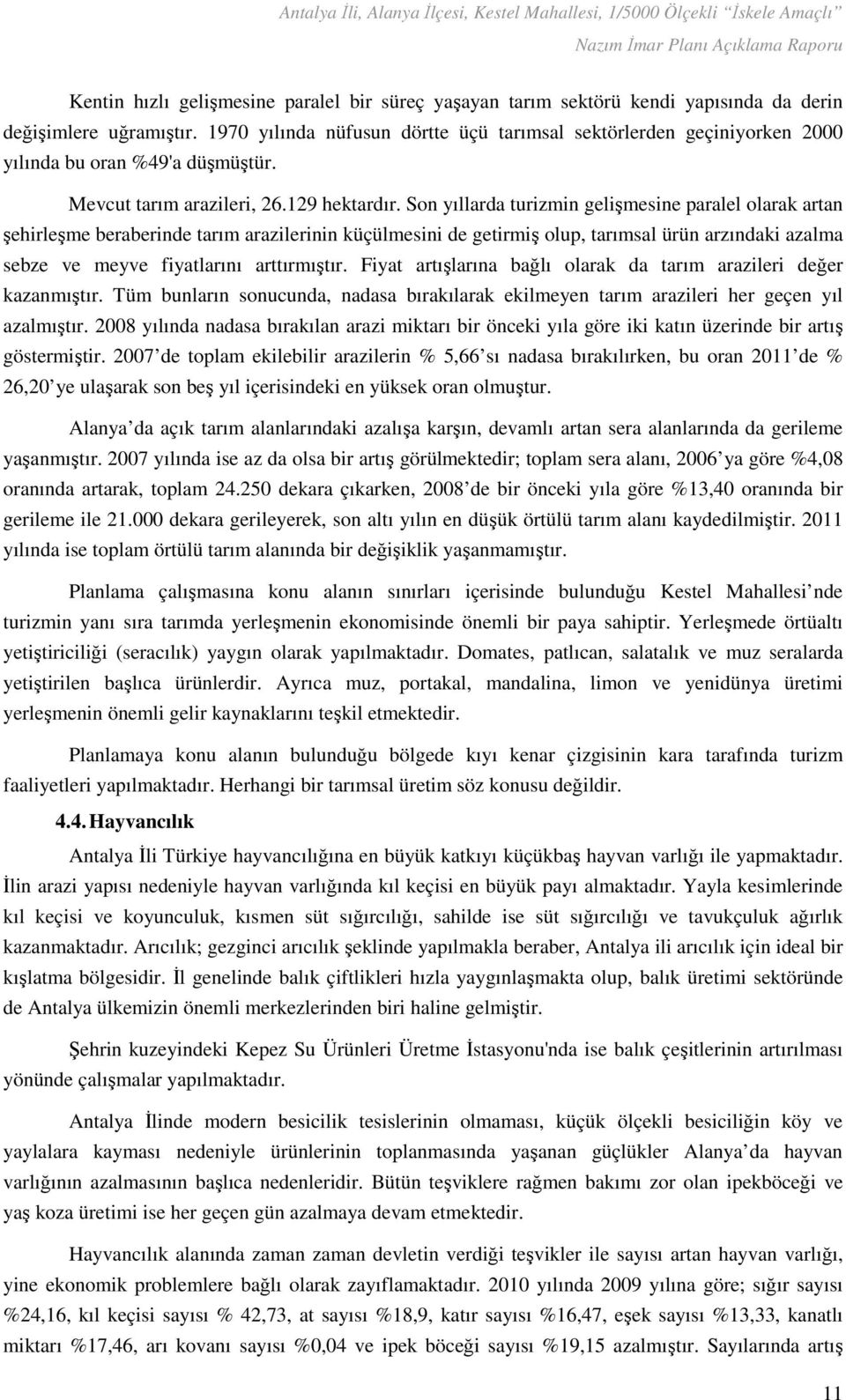 Antalya İli, Alanya İlçesi, Kestel Mahallesi, 1/5000 Ölçekli "İskele Amaçlı" Nazım İmar Planı Açıklama Raporu

Kentin hızlı gelişmesine paralel bir süreç yaşayan tarım sektörü kendi yapısında da derin değişimlere uğramıştır. 1970 yılında nüfusun dörtte üçü tarımsal sektörlerden geçiniyorken 2000 yılında bu oran %49'a düşmüştür.

Mevcut tarım arazileri, 26.129 hektardır. Son yıllarda turizmin gelişmesine paralel olarak artan şehirleşme beraberinde tarım arazilerinin küçülmesini de getirmiş olup, tarımsal ürün arzındaki azalma sebze ve meyve fiyatlarını arttırmıştır. Fiyat artışlarına bağlı olarak da tarım arazileri değer kazanmıştır. Tüm bunların sonucunda, nadasa bırakılarak ekilmeyen tarım arazileri her geçen yıl azalmıştır. 2008 yılında nadasa bırakılan arazi miktarı bir önceki yıla göre iki katın üzerinde bir artış göstermiştir. 2007 de toplam ekilebilir arazilerin % 5,66 sı nadasa bırakılırken, bu oran 2011 de % 26,20 ye ulaşarak son beş yıl içerisindeki en yüksek oran olmuştur.

Alanya da açık tarım alanlarındaki azalışa karşın, devamlı artan sera alanlarında da gerileme yaşanmıştır. 2007 yılında ise az da olsa bir artış görülmektedir; toplam sera alanı, 2006 ya göre %4,08 oranında artarak, toplam 24.250 dekara çıkarken, 2008 de bir önceki yıla göre %13,40 oranında bir gerileme ile 21.000 dekara gerileyerek, son altı yılın en düşük örtülü tarım alanı kaydedilmiştir. 2011 yılında ise toplam örtülü tarım alanında bir değişiklik yaşanmamıştır.

Planlama çalışmasına konu alanın sınırları içerisinde bulunduğu Kestel Mahallesi nde turizmin yanı sıra tarımda yerleşmenin ekonomisinde önemli bir paya sahiptir. Yerleşmede örtüaltı yetiştiriciliği (seracılık) yaygın olarak yapılmaktadır. Domates, patlıcan, salatalık ve muz seralarda yetiştirilen başlıca ürünlerdir. Ayrıca muz, portakal, mandalina, limon ve yenidünya üretimi yerleşmenin önemli gelir kaynaklarını teşkil etmektedir.

Planlamaya konu alanın bulunduğu bölgede kıyı kenar çizgisinin kara tarafında turizm faaliyetleri yapılmaktadır. Herhangi bir tarımsal üretim söz konusu değildir.

4.4. Hayvancılık

Antalya İli Türkiye hayvancılığına en büyük katkıyı küçükbaş hayvan varlığı ile yapmaktadır. İlin arazi yapısı nedeniyle hayvan varlığında kıl keçisi en büyük payı almaktadır. Yayla kesimlerinde kıl keçisi ve koyunculuk, kısmen süt sığırcılığı, sahilde ise süt sığırcılığı ve tavukçuluk ağırlık kazanmaktadır. Arıcılık; gezginci arıcılık şeklinde yapılmakla beraber, Antalya ili arıcılık için ideal bir kışlatma bölgesidir. İl genelinde balık çiftlikleri hızla yaygınlaşmakta olup, balık üretimi sektöründe de Antalya ülkemizin önemli merkezlerinden biri haline gelmiştir.

Şehrin kuzeyindeki Kepez Su Ürünleri Üretme İstasyonu'nda ise balık çeşitlerinin artırılması yönünde çalışmalar yapılmaktadır.

Antalya İlinde modern besicilik tesislerinin olmaması, küçük ölçekli besiciliğin köy ve yaylalara kayması nedeniyle ürünlerinin toplanmasında yaşanan güçlükler Alanya da hayvan varlığının azalmasının başlıca nedenleridir. Bütün teşviklere rağmen bakımı zor olan ipekböceği ve yaş koza üretimi ise her geçen gün azalmaya devam etmektedir.

Hayvancılık alanında zaman zaman devletin verdiği teşvikler ile sayısı artan hayvan varlığı, yine ekonomik problemlere bağlı olarak zayıflamaktadır. 2010 yılında 2009 yılına göre; sığır sayısı %24,16, kıl keçisi sayısı % 42,73, at sayısı %18,9, katır sayısı %16,47, eşek sayısı %13,33, kanatlı miktarı %17,46, arı kovanı sayısı %0,04 ve ipek böceği sayısı %19,15 azalmıştır. Sayılarında artış

11